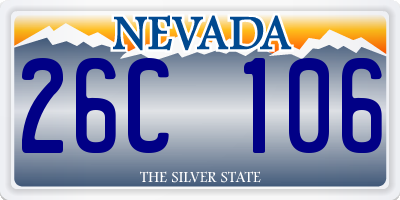 NEVADA

26C 106

THE SILVER STATE